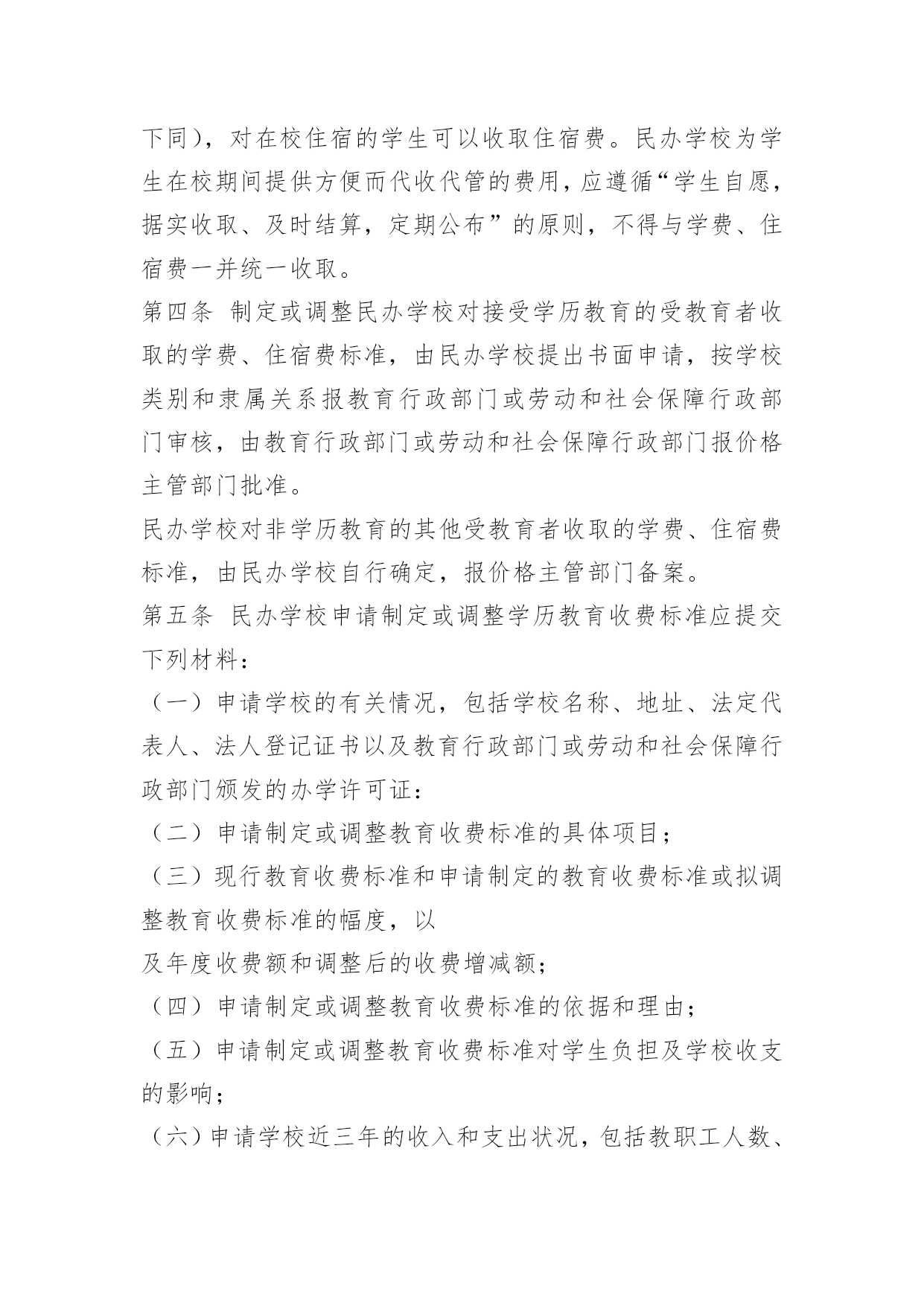 下同），对在校住宿的学生可以收取住宿费。民办学校为学生在校期间提供方便而代收代管的费用，应遵循“学生自愿，据实收取、及时结算，定期公布”的原则，不得与学费、住宿费一并统一收取。

第四条 制定或调整民办学校对接受学历教育的受教育者收取的学费、住宿费标准，由民办学校提出书面申请，按学校类别和隶属关系报教育行政部门或劳动和社会保障行政部门审核，由教育行政部门或劳动和社会保障行政部门报价格主管部门批准。

民办学校对非学历教育的其他受教育者收取的学费、住宿费标准，由民办学校自行确定，报价格主管部门备案。

第五条 民办学校申请制定或调整学历教育收费标准应提交下列材料：

（一）申请学校的有关情况，包括学校名称、地址、法定代表人、法人登记证书以及教育行政部门或劳动和社会保障行政部门颁发的办学许可证：

（二）申请制定或调整教育收费标准的具体项目；

（三）现行教育收费标准和申请制定的教育收费标准或拟调整教育收费标准的幅度，以

及年度收费额和调整后的收费增减额；

（四）申请制定或调整教育收费标准的依据和理由；

（五）申请制定或调整教育收费标准对学生负担及学校收支的影响；

（六）申请学校近三年的收入和支出状况，包括教职工人数、